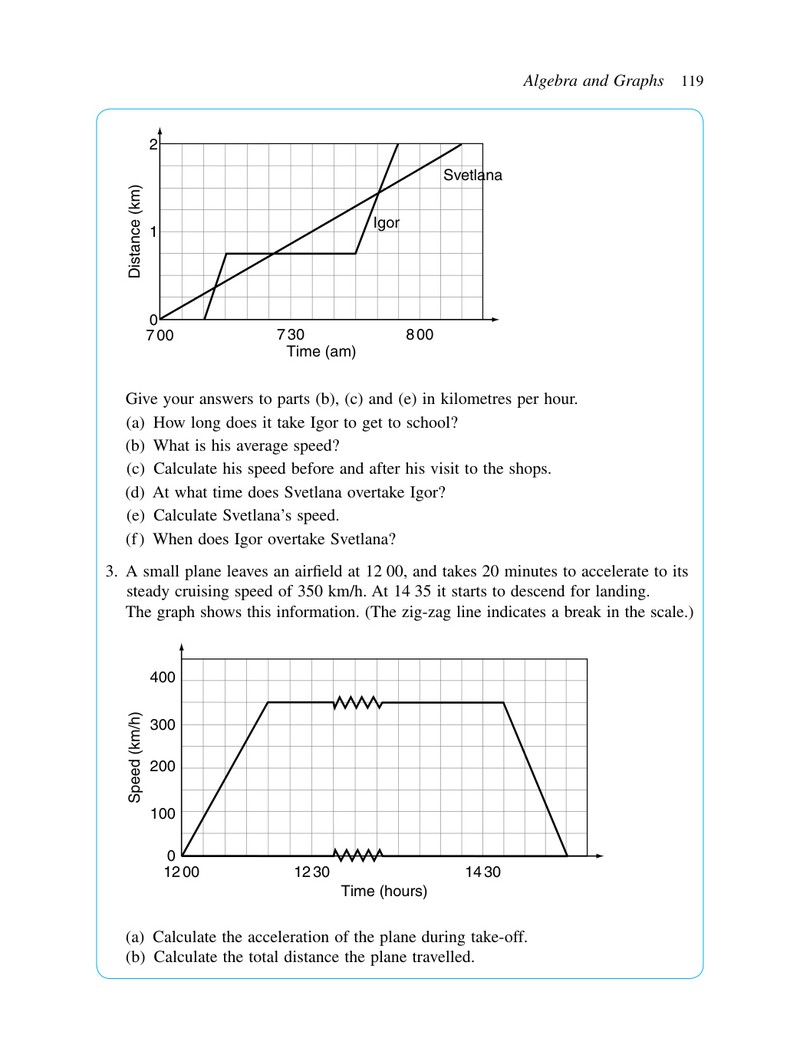 Algebra and Graphs 119

2
1
0
Distance (km)
Svetlana
Igor
7 00
7 30
8 00
Time (am)

Give your answers to parts (b), (c) and (e) in kilometres per hour.

(a) How long does it take Igor to get to school?

(b) What is his average speed?

(c) Calculate his speed before and after his visit to the shops.

(d) At what time does Svetlana overtake Igor?

(e) Calculate Svetlana's speed.

(f) When does Igor overtake Svetlana?

3. A small plane leaves an airfield at 12 00, and takes 20 minutes to accelerate to its steady cruising speed of 350 km/h. At 14 35 it starts to descend for landing. The graph shows this information. (The zig-zag line indicates a break in the scale.)

400
300
200
100
0
Speed (km/h)
12 00
12 30
14 30
Time (hours)

(a) Calculate the acceleration of the plane during take-off.

(b) Calculate the total distance the plane travelled.